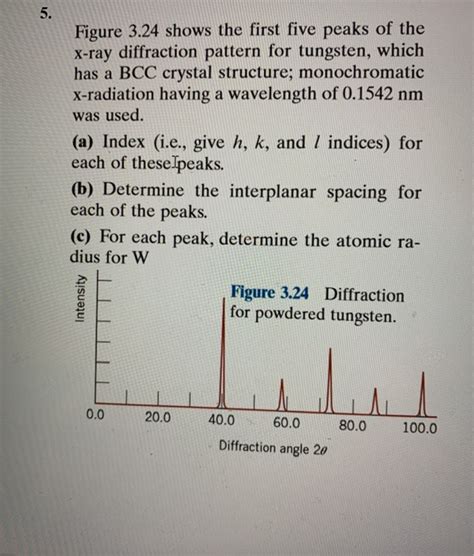 5.

Figure 3.24 shows the first five peaks of the x-ray diffraction pattern for tungsten, which has a BCC crystal structure; monochromatic x-radiation having a wavelength of 0.1542 nm was used.

(a) Index (i.e., give $h$, $k$, and $l$ indices) for each of these peaks.

(b) Determine the interplanar spacing for each of the peaks.

(c) For each peak, determine the atomic radius for W

Intensity

Figure 3.24 Diffraction for powdered tungsten.

0.0 20.0 40.0 60.0 80.0 100.0

Diffraction angle $2\theta$